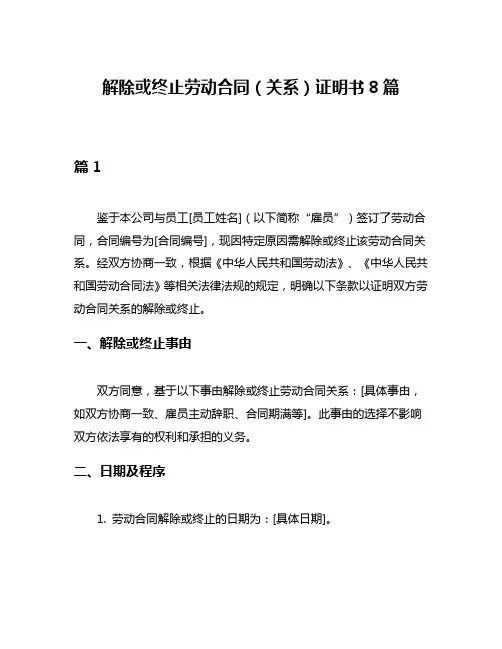 解除或终止劳动合同（关系）证明书 8 篇

篇 1

鉴于本公司与员工[员工姓名]（以下简称“雇员”）签订了劳动合同，合同编号为[合同编号]，现因特定原因需解除或终止该劳动合同关系。经双方协商一致，根据《中华人民共和国劳动法》、《中华人民共和国劳动合同法》等相关法律法规的规定，明确以下条款以证明双方劳动合同关系的解除或终止。

一、解除或终止事由

双方同意，基于以下事由解除或终止劳动合同关系：[具体事由，如双方协商一致、雇员主动辞职、合同期满等]。此事由的选择不影响双方依法享有的权利和承担的义务。

二、日期及程序

1. 劳动合同解除或终止的日期为：[具体日期]。